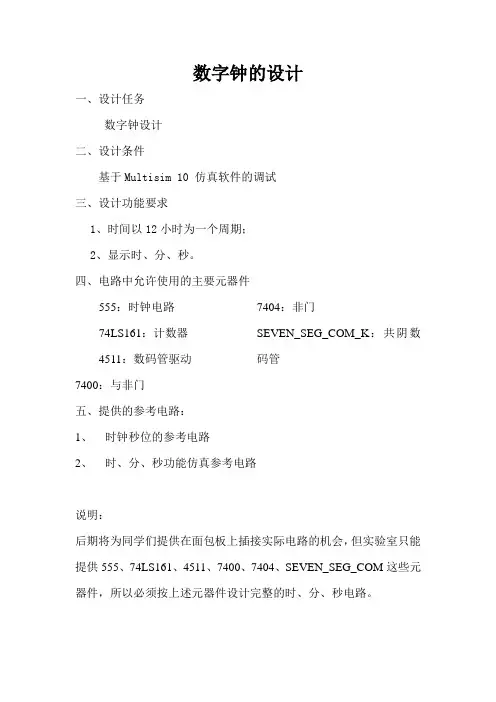 数字钟的设计

一、设计任务

数字钟设计

二、设计条件

基于 Multisim 10 仿真软件的调试

三、设计功能要求

1、时间以 12 小时为一个周期；

2、显示时、分、秒。

四、电路中允许使用的主要元器件

555：时钟电路

74LS161：计数器

4511：数码管驱动

7404：非门

SEVEN_SEG_COM_K：共阴数码管

7400：与非门

五、提供的参考电路：

1、 时钟秒位的参考电路

2、 时、分、秒功能仿真参考电路

说明：

后期将为同学们提供在面包板上插接实际电路的机会，但实验室只能提供 555、74LS161、4511、7400、7404、SEVEN_SEG_COM 这些元器件，所以必须按上述元器件设计完整的时、分、秒电路。